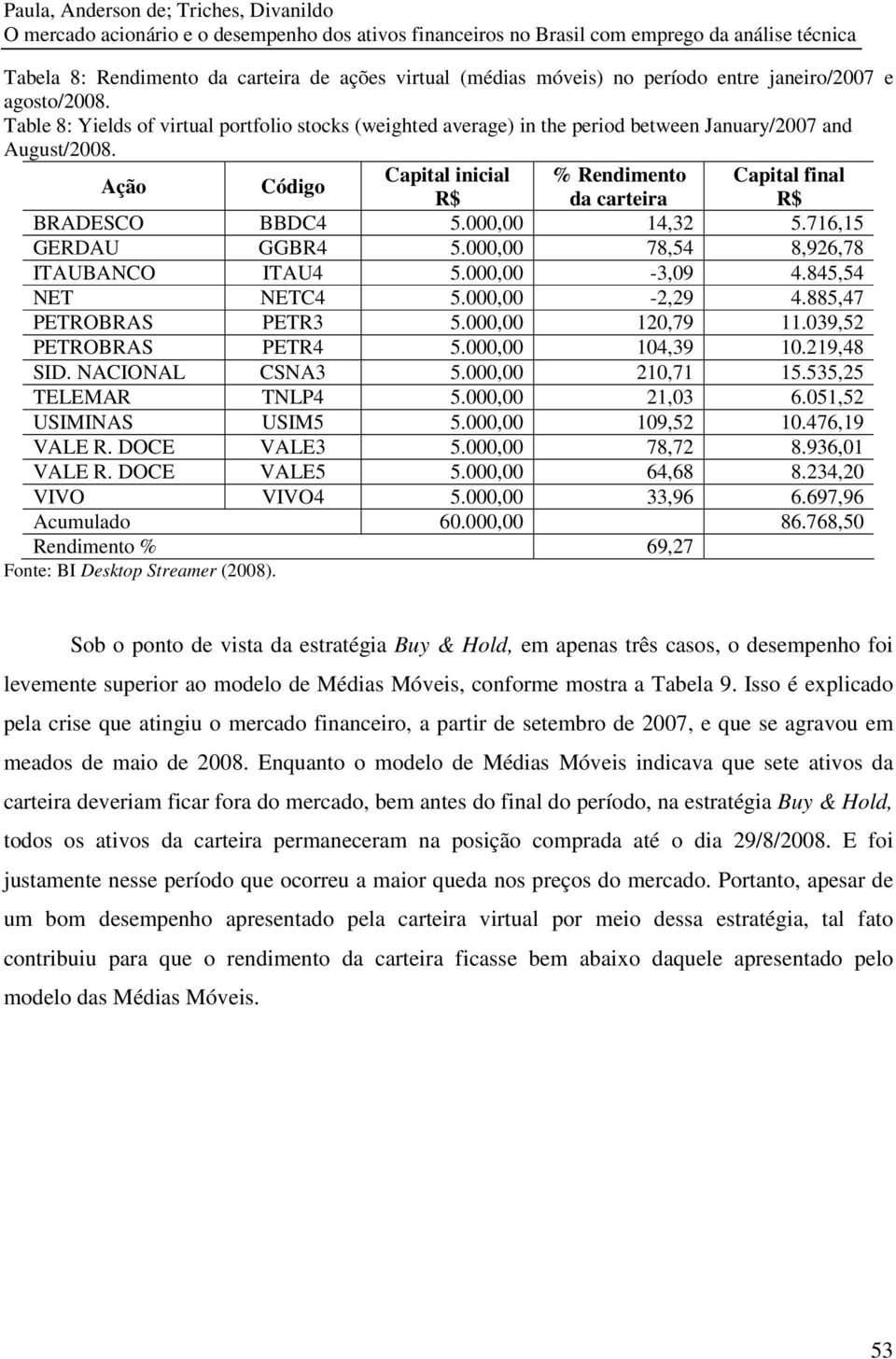 Paula, Anderson de; Triches, Divanildo
O mercado acionário e o desempenho dos ativos financeiros no Brasil com emprego da análise técnica

Tabela 8: Rendimento da carteira de ações virtual (médias móveis) no período entre janeiro/2007 e agosto/2008.
Table 8: Yields of virtual portfolio stocks (weighted average) in the period between January/2007 and August/2008.

| Ação | Código | Capital inicial R$ | % Rendimento da carteira | Capital final R$ |
|---|---|---|---|---|
| BRADESCO | BBDC4 | 5.000,00 | 14,32 | 5.716,15 |
| GERDAU | GGBR4 | 5.000,00 | 78,54 | 8,926,78 |
| ITAUBANCO | ITAU4 | 5.000,00 | -3,09 | 4.845,54 |
| NET | NETC4 | 5.000,00 | -2,29 | 4.885,47 |
| PETROBRAS | PETR3 | 5.000,00 | 120,79 | 11.039,52 |
| PETROBRAS | PETR4 | 5.000,00 | 104,39 | 10.219,48 |
| SID. NACIONAL | CSNA3 | 5.000,00 | 210,71 | 15.535,25 |
| TELEMAR | TNLP4 | 5.000,00 | 21,03 | 6.051,52 |
| USIMINAS | USIM5 | 5.000,00 | 109,52 | 10.476,19 |
| VALE R. DOCE | VALE3 | 5.000,00 | 78,72 | 8.936,01 |
| VALE R. DOCE | VALE5 | 5.000,00 | 64,68 | 8.234,20 |
| VIVO | VIVO4 | 5.000,00 | 33,96 | 6.697,96 |
| Acumulado | | 60.000,00 | | 86.768,50 |
| Rendimento % | | | 69,27 | |

Fonte: BI Desktop Streamer (2008).

Sob o ponto de vista da estratégia Buy & Hold, em apenas três casos, o desempenho foi levemente superior ao modelo de Médias Móveis, conforme mostra a Tabela 9. Isso é explicado pela crise que atingiu o mercado financeiro, a partir de setembro de 2007, e que se agravou em meados de maio de 2008. Enquanto o modelo de Médias Móveis indicava que sete ativos da carteira deveriam ficar fora do mercado, bem antes do final do período, na estratégia Buy & Hold, todos os ativos da carteira permaneceram na posição comprada até o dia 29/8/2008. E foi justamente nesse período que ocorreu a maior queda nos preços do mercado. Portanto, apesar de um bom desempenho apresentado pela carteira virtual por meio dessa estratégia, tal fato contribuiu para que o rendimento da carteira ficasse bem abaixo daquele apresentado pelo modelo das Médias Móveis.

53